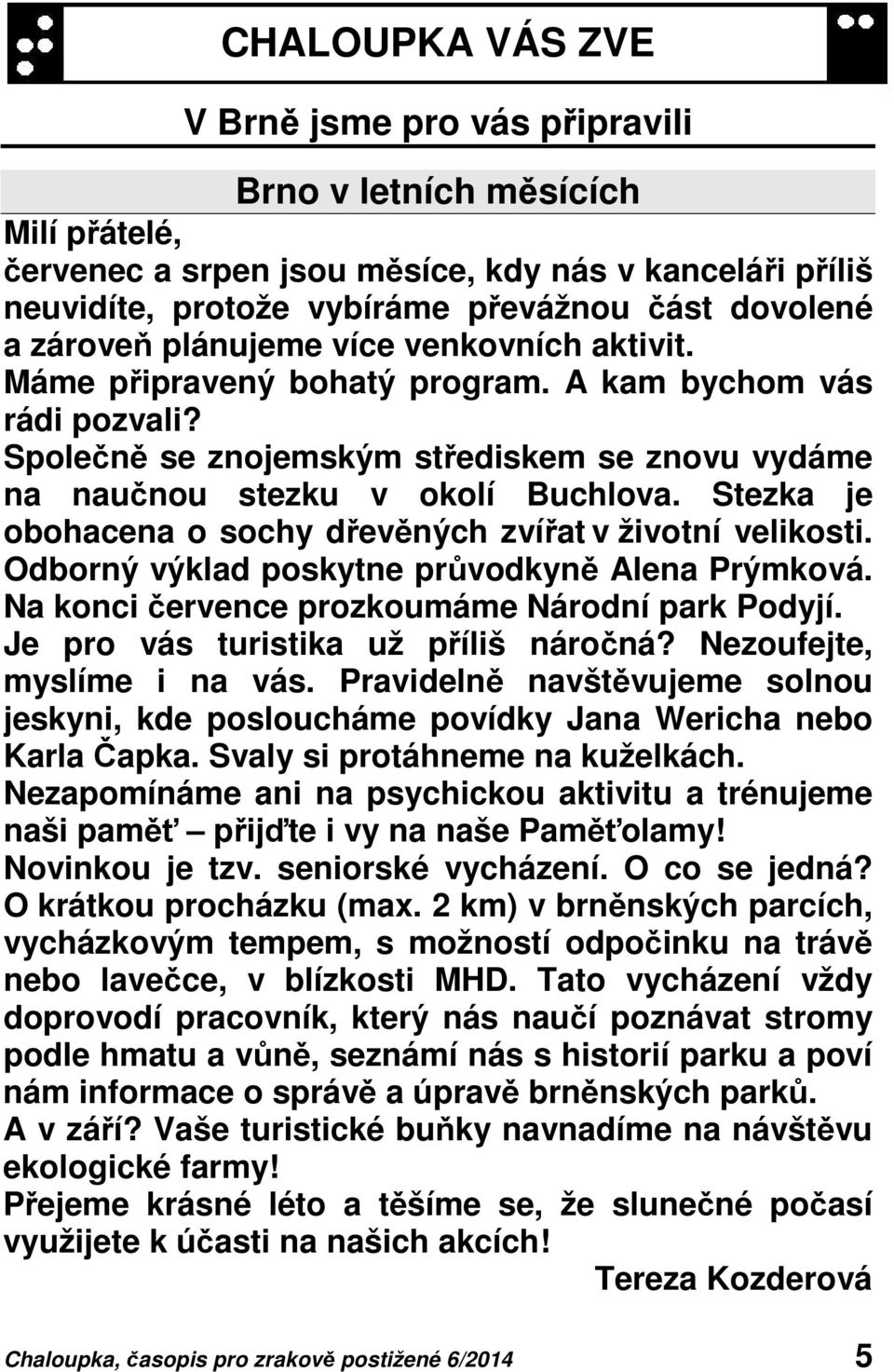 CHALOUPKA VÁS ZVE

V Brně jsme pro vás připravili

Brno v letních měsících

Milí přátelé,
červenec a srpen jsou měsíce, kdy nás v kanceláři příliš neuvidíte, protože vybíráme převážnou část dovolené a zároveň plánujeme více venkovních aktivit. Máme připravený bohatý program. A kam bychom vás rádi pozvali?
Společně se znojemským střediskem se znovu vydáme na naučnou stezku v okolí Buchlova. Stezka je obohacena o sochy dřevěných zvířat v životní velikosti. Odborný výklad poskytne průvodkyně Alena Prýmková. Na konci července prozkoumáme Národní park Podyjí. Je pro vás turistika už příliš náročná? Nezoufejte, myslíme i na vás. Pravidelně navštěvujeme solnou jeskyni, kde posloucháme povídky Jana Wericha nebo Karla Čapka. Svaly si protáhneme na kuželkách. Nezapomínáme ani na psychickou aktivitu a trénujeme naši paměť – přijďte i vy na naše Paměťolamy!
Novinkou je tzv. seniorské vycházení. O co se jedná? O krátkou procházku (max. 2 km) v brněnských parcích, vycházkovým tempem, s možností odpočinku na trávě nebo lavečce, v blízkosti MHD. Tato vycházení vždy doprovodí pracovník, který nás naučí poznávat stromy podle hmatu a vůně, seznámí nás s historií parku a poví nám informace o správě a úpravě brněnských parků.
A v září? Vaše turistické buňky navnadíme na návštěvu ekologické farmy!
Přejeme krásné léto a těšíme se, že slunečné počasí využijete k účasti na našich akcích!

Tereza Kozderová

Chaloupka, časopis pro zrakově postižené 6/2014 5